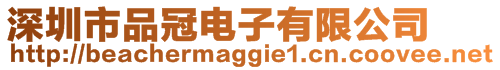 深圳市品冠电子有限公司
http://beachermaggie1.cn.coovee.net